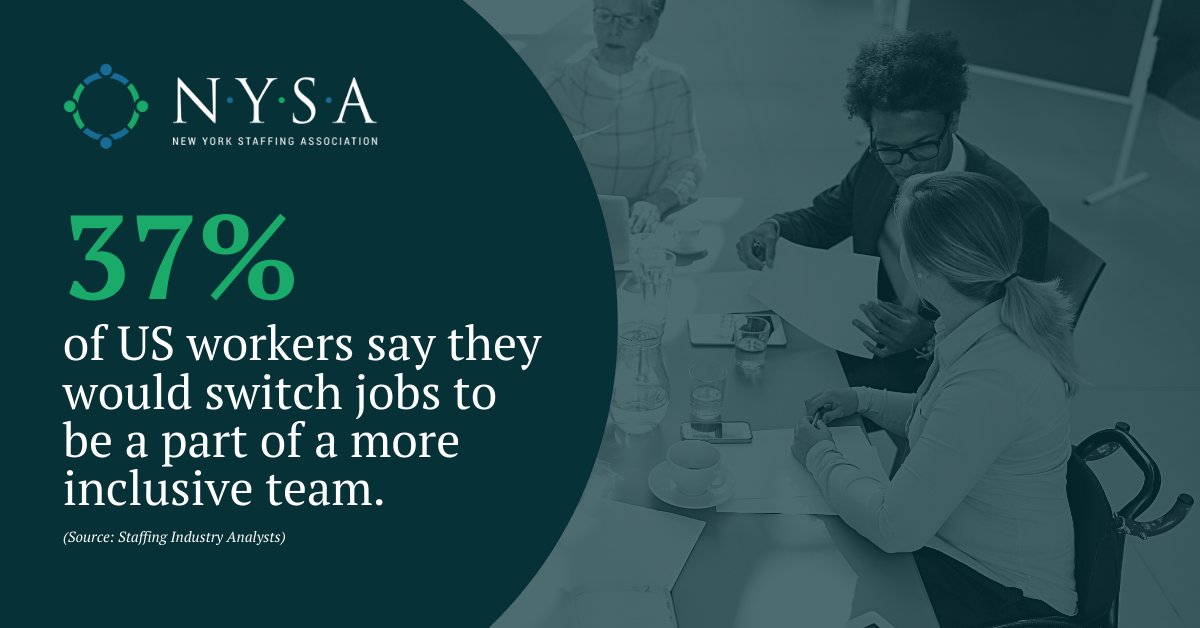 N·Y·S·A
NEW YORK STAFFING ASSOCIATION

37%
of US workers say they would switch jobs to be a part of a more inclusive team.

(Source: Staffing Industry Analysts)